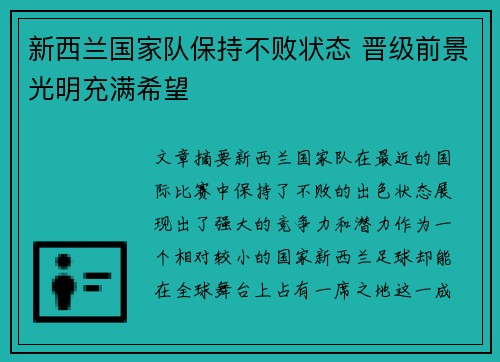 新西兰国家队保持不败状态 晋级前景光明充满希望

文章摘要新西兰国家队在最近的国际比赛中保持了不败的出色状态展现出了强大的竞争力和潜力作为一个相对较小的国家新西兰足球却能在全球舞台上占有一席之地这一成